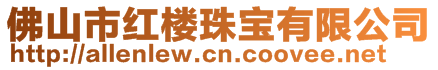 佛山市红楼珠宝有限公司
http://allenlew.cn.coovee.net